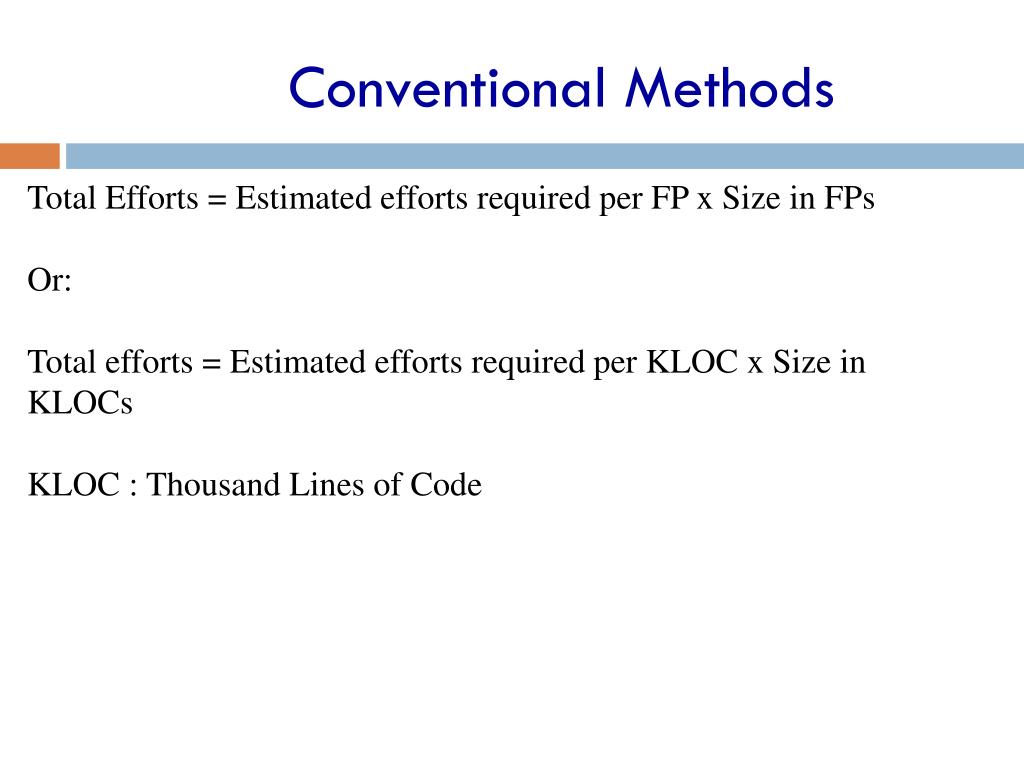 Conventional Methods

Total Efforts = Estimated efforts required per FP x Size in FPs

Or:

Total efforts = Estimated efforts required per KLOC x Size in KLOCs

KLOC : Thousand Lines of Code